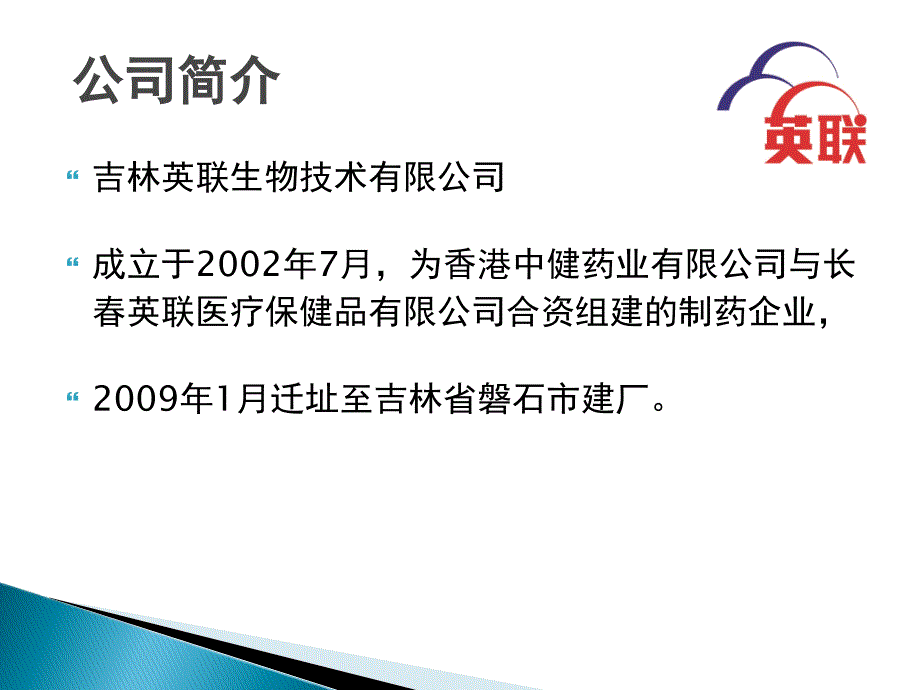 公司简介

英联

吉林英联生物技术有限公司

成立于2002年7月，为香港中健药业有限公司与长春英联医疗保健品有限公司合资组建的制药企业，

2009年1月迁址至吉林省磐石市建厂。